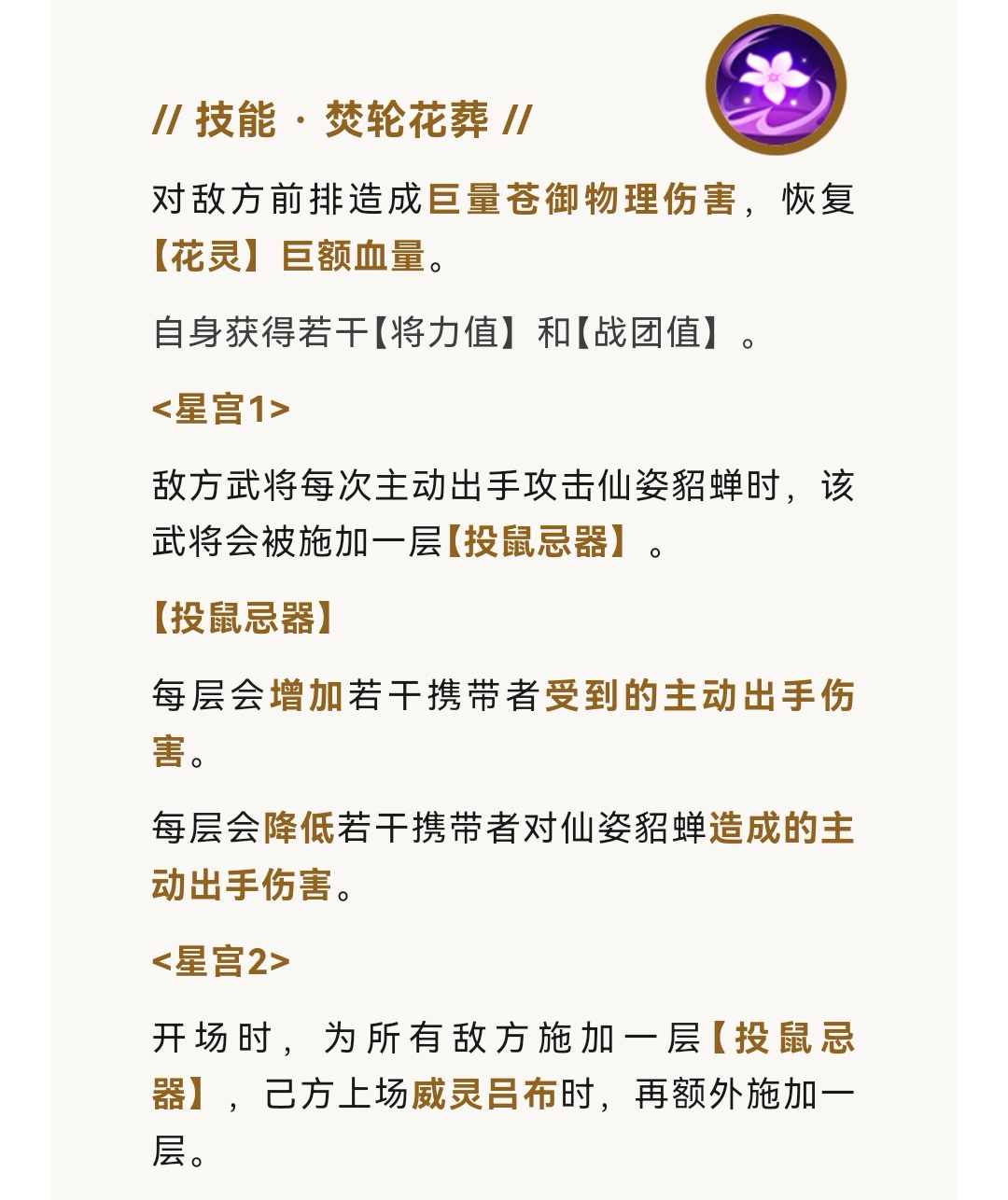 // 技能 · 焚轮花葬 //

对敌方前排造成巨量苍御物理伤害，恢复【花灵】巨额血量。

自身获得若干【将力值】和【战团值】。

<星宫1>

敌方武将每次主动出手攻击仙姿貂蝉时，该武将会被施加一层【投鼠忌器】。

【投鼠忌器】

每层会增加若干携带者受到的主动出手伤害。

每层会降低若干携带者对仙姿貂蝉造成的主动出手伤害。

<星宫2>

开场时，为所有敌方施加一层【投鼠忌器】，己方上场威灵吕布时，再额外施加一层。